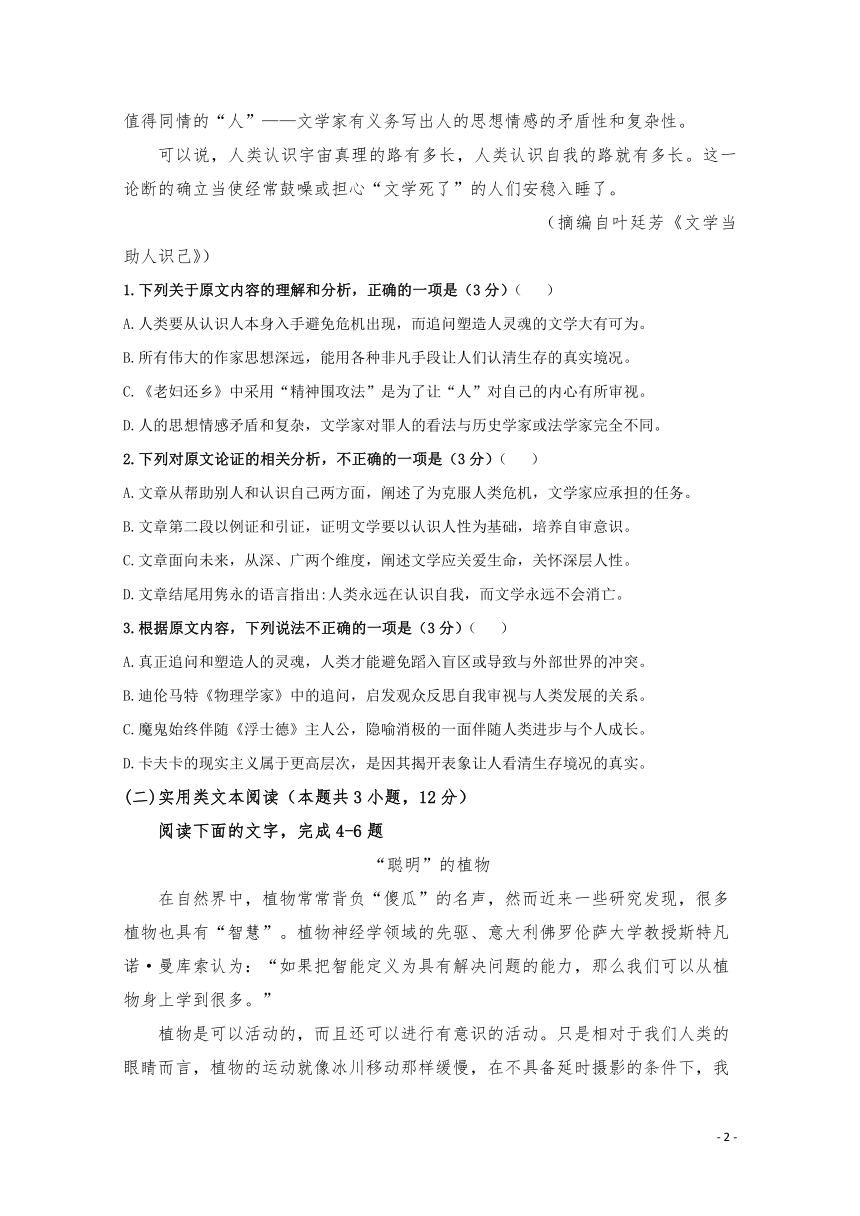 值得同情的“人”——文学家有义务写出人的思想情感的矛盾性和复杂性。

可以说，人类认识宇宙真理的路有多长，人类认识自我的路就有多长。这一论断的确立当使经常鼓噪或担心“文学死了”的人们安稳入睡了。

（摘编自叶廷芳《文学当助人识己》）

1.下列关于原文内容的理解和分析，正确的一项是（3分）（　　）

A.人类要从认识人本身入手避免危机出现，而追问塑造人灵魂的文学大有可为。

B.所有伟大的作家思想深远，能用各种非凡手段让人们认清生存的真实境况。

C.《老妇还乡》中采用“精神围攻法”是为了让“人”对自己的内心有所审视。

D.人的思想情感矛盾和复杂，文学家对罪人的看法与历史学家或法学家完全不同。

2.下列对原文论证的相关分析，不正确的一项是（3分）（　　）

A.文章从帮助别人和认识自己两方面，阐述了为克服人类危机，文学家应承担的任务。

B.文章第二段以例证和引证，证明文学要以认识人性为基础，培养自审意识。

C.文章面向未来，从深、广两个维度，阐述文学应关爱生命，关怀深层人性。

D.文章结尾用隽永的语言指出:人类永远在认识自我，而文学永远不会消亡。

3.根据原文内容，下列说法不正确的一项是（3分）（　　）

A.真正追问和塑造人的灵魂，人类才能避免踏入盲区或导致与外部世界的冲突。

B.迪伦马特《物理学家》中的追问，启发观众反思自我审视与人类发展的关系。

C.魔鬼始终伴随《浮士德》主人公，隐喻消极的一面伴随人类进步与个人成长。

D.卡夫卡的现实主义属于更高层次，是因其揭开表象让人看清生存境况的真实。

(二)实用类文本阅读（本题共3小题，12分）

阅读下面的文字，完成4-6题

“聪明”的植物

在自然界中，植物常常背负“傻瓜”的名声，然而近来一些研究发现，很多植物也具有“智慧”。植物神经学领域的先驱、意大利佛罗伦萨大学教授斯特凡诺·曼库索认为：“如果把智能定义为具有解决问题的能力，那么我们可以从植物身上学到很多。”

植物是可以活动的，而且还可以进行有意识的活动。只是相对于我们人类的眼睛而言，植物的运动就像冰川移动那样缓慢，在不具备延时摄影的条件下，我

- 2 -